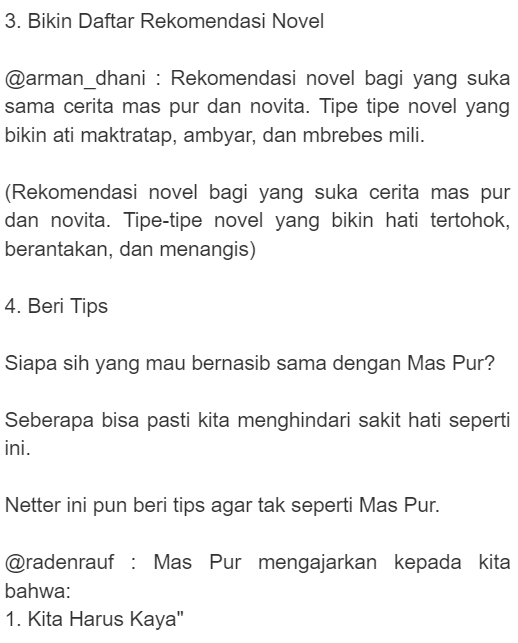 3. Bikin Daftar Rekomendasi Novel

@arman_dhani : Rekomendasi novel bagi yang suka sama cerita mas pur dan novita. Tipe tipe novel yang bikin ati maktratap, ambyar, dan mbrebes mili.

(Rekomendasi novel bagi yang suka cerita mas pur dan novita. Tipe-tipe novel yang bikin hati tertohok, berantakan, dan menangis)

4. Beri Tips

Siapa sih yang mau bernasib sama dengan Mas Pur?

Seberapa bisa pasti kita menghindari sakit hati seperti ini.

Netter ini pun beri tips agar tak seperti Mas Pur.

@radenrauf : Mas Pur mengajarkan kepada kita bahwa:
1. Kita Harus Kaya"